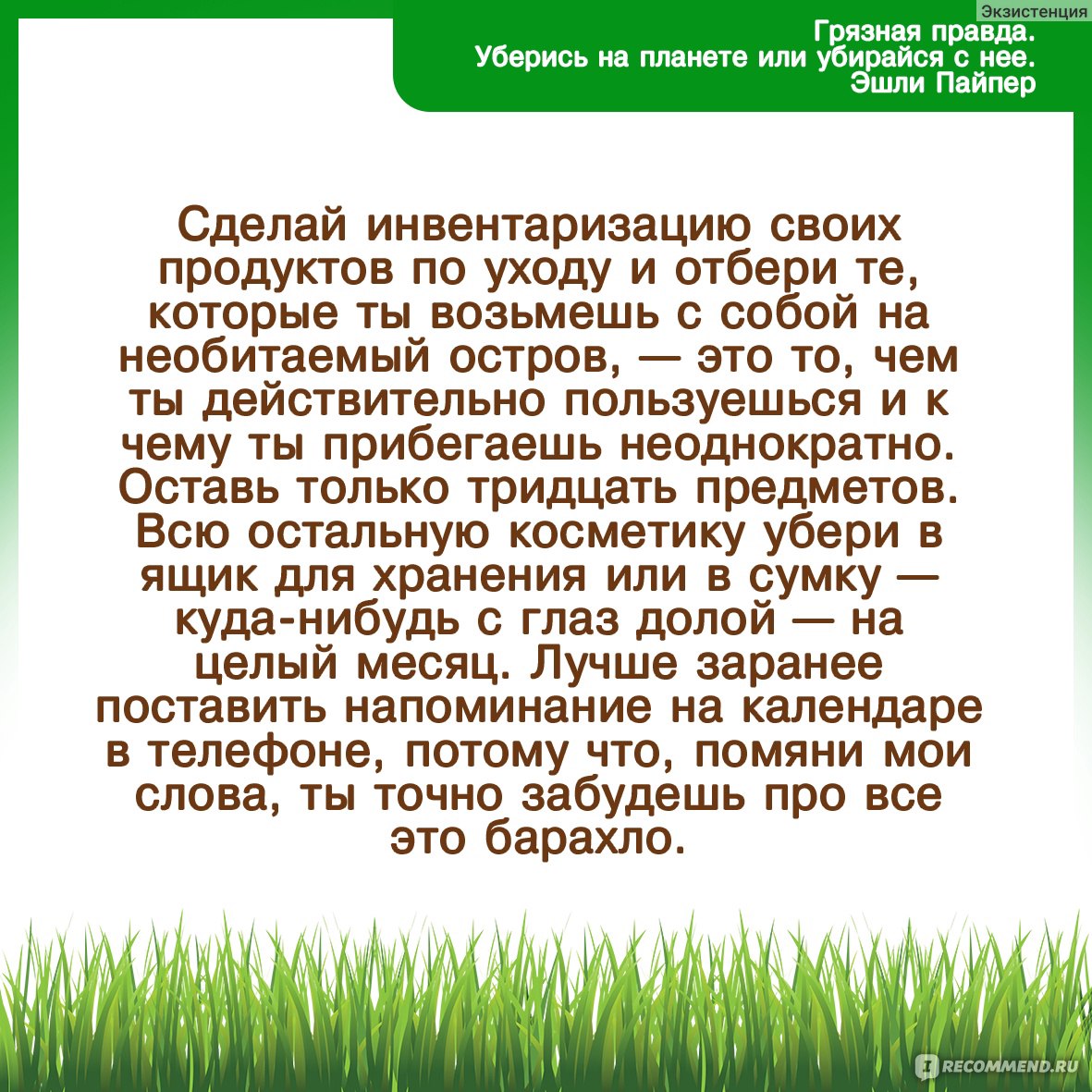 Экзистенция

Грязная правда.
Уберись на планете или убирайся с нее.
Эшли Пайпер

Сделай инвентаризацию своих продуктов по уходу и отбери те, которые ты возьмешь с собой на необитаемый остров, — это то, чем ты действительно пользуешься и к чему ты прибегаешь неоднократно. Оставь только тридцать предметов. Всю остальную косметику убери в ящик для хранения или в сумку — куда-нибудь с глаз долой — на целый месяц. Лучше заранее поставить напоминание на календаре в телефоне, потому что, помяни мои слова, ты точно забудешь про все это барахло.

RECOMMEND.RU